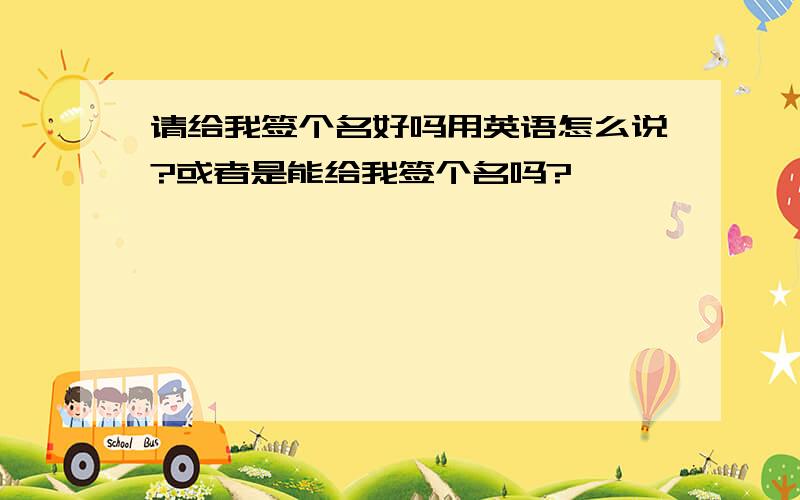 请给我签个名好吗用英语怎么说?或者是能给我签个名吗?

5

9

School Bus